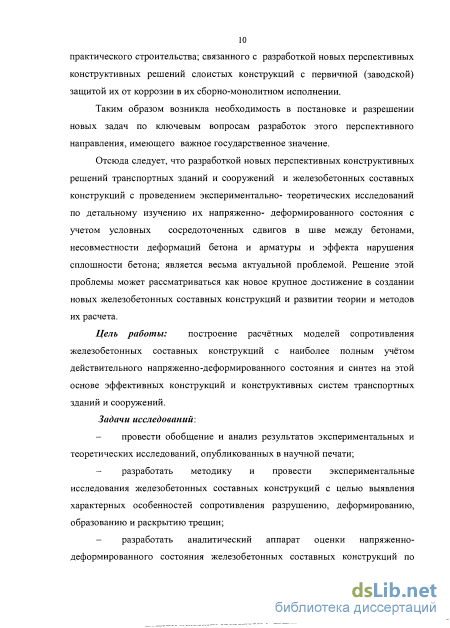 10

практического строительства; связанного с разработкой новых перспективных конструктивных решений слоистых конструкций с первичной (заводской) защитой их от коррозии в их сборно-монолитном исполнении.

Таким образом возникла необходимость в постановке и разрешении новых задач по ключевым вопросам разработок этого перспективного направления, имеющего важное государственное значение.

Отсюда следует, что разработкой новых перспективных конструктивных решений транспортных зданий и сооружений и железобетонных составных конструкций с проведением экспериментально- теоретических исследований по детальному изучению их напряженно- деформированного состояния с учетом условных сосредоточенных сдвигов в шве между бетонами, несовместности деформаций бетона и арматуры и эффекта нарушения сплошности бетона; является весьма актуальной проблемой. Решение этой проблемы может рассматриваться как новое крупное достижение в создании новых железобетонных составных конструкций и развитии теории и методов их расчета.

Цель работы: построение расчётных моделей сопротивления железобетонных составных конструкций с наиболее полным учётом действительного напряженно-деформированного состояния и синтез на этой основе эффективных конструкций и конструктивных систем транспортных зданий и сооружений.

Задачи исследований:

– провести обобщение и анализ результатов экспериментальных и теоретических исследований, опубликованных в научной печати;

– разработать методику и провести экспериментальные исследования железобетонных составных конструкций с целью выявления характерных особенностей сопротивления разрушению, деформированию, образованию и раскрытию трещин;

– разработать аналитический аппарат оценки напряженно-деформированного состояния железобетонных составных конструкций по

dsLib.net
библиотека диссертаций